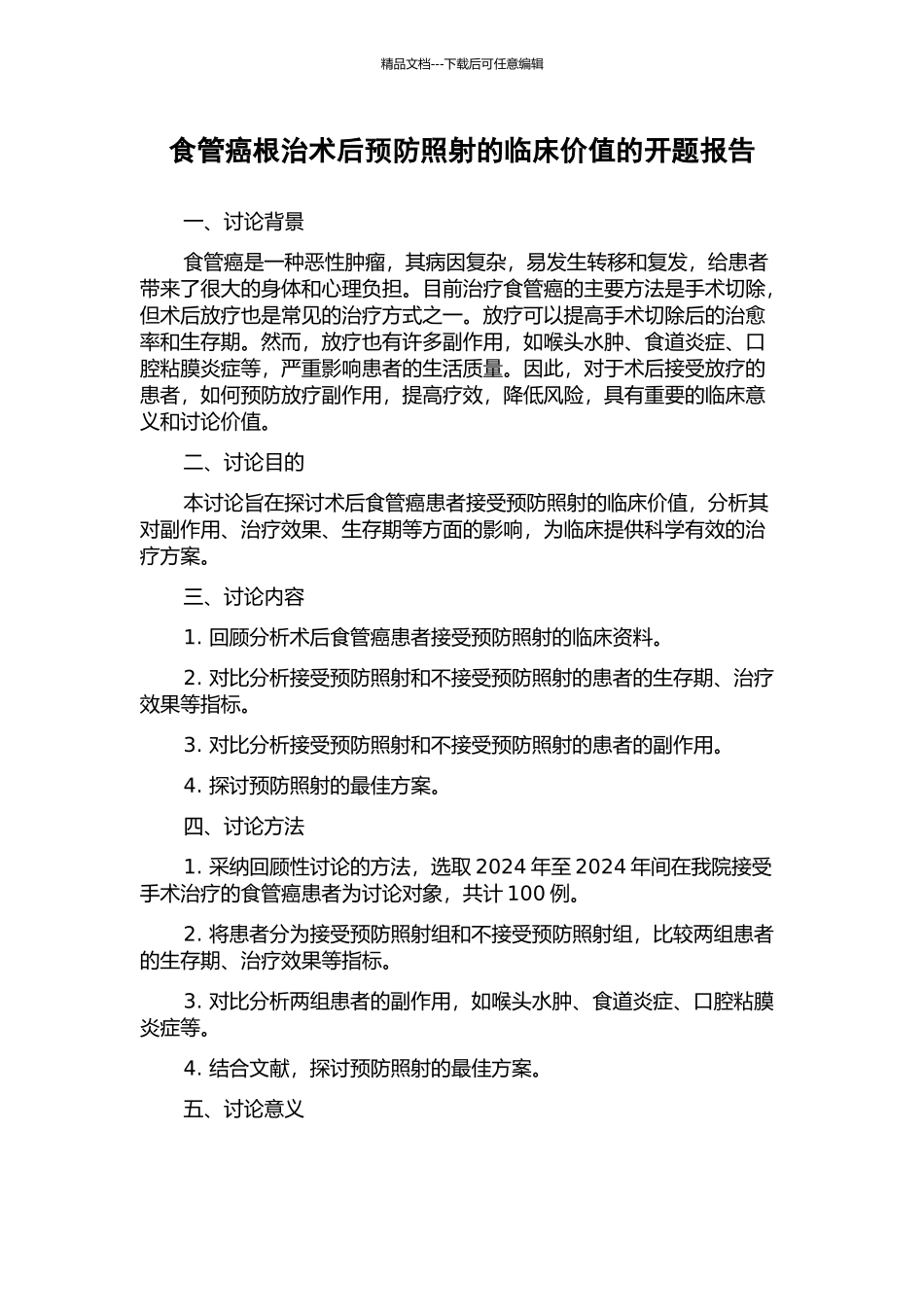 精品文档---下载后可任意编辑

食管癌根治术后预防照射的临床价值的开题报告

一、讨论背景

食管癌是一种恶性肿瘤，其病因复杂，易发生转移和复发，给患者带来了很大的身体和心理负担。目前治疗食管癌的主要方法是手术切除，但术后放疗也是常见的治疗方式之一。放疗可以提高手术切除后的治愈率和生存期。然而，放疗也有许多副作用，如喉头水肿、食道炎症、口腔粘膜炎症等，严重影响患者的生活质量。因此，对于术后接受放疗的患者，如何预防放疗副作用，提高疗效，降低风险，具有重要的临床意义和讨论价值。

二、讨论目的

本讨论旨在探讨术后食管癌患者接受预防照射的临床价值，分析其对副作用、治疗效果、生存期等方面的影响，为临床提供科学有效的治疗方案。

三、讨论内容

1. 回顾分析术后食管癌患者接受预防照射的临床资料。

2. 对比分析接受预防照射和不接受预防照射的患者的生存期、治疗效果等指标。

3. 对比分析接受预防照射和不接受预防照射的患者的副作用。

4. 探讨预防照射的最佳方案。

四、讨论方法

1. 采纳回顾性讨论的方法，选取 2024 年至 2024 年间在我院接受手术治疗的食管癌患者为讨论对象，共计 100 例。

2. 将患者分为接受预防照射组和不接受预防照射组，比较两组患者的生存期、治疗效果等指标。

3. 对比分析两组患者的副作用，如喉头水肿、食道炎症、口腔粘膜炎症等。

4. 结合文献，探讨预防照射的最佳方案。

五、讨论意义